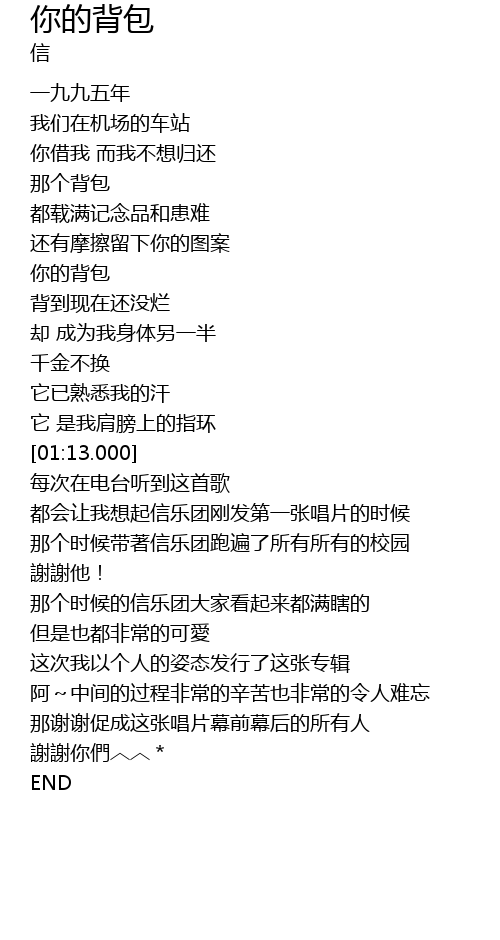 你的背包
信

一九九五年
我们在机场的车站
你借我 而我不想归还
那个背包
都载满记念品和患难
还有摩擦留下你的图案
你的背包
背到现在还没烂
却 成为我身体另一半
千金不换
它已熟悉我的汗
它 是我肩膀上的指环
[01:13.000]
每次在电台听到这首歌
都会让我想起信乐团刚发第一张唱片的时候
那个时候带著信乐团跑遍了所有所有的校园
謝謝他！
那个时候的信乐团大家看起来都满瞎的
但是也都非常的可愛
这次我以个人的姿态发行了这张专辑
阿～中间的过程非常的辛苦也非常的令人难忘
那谢谢促成这张唱片幕前幕后的所有人
謝謝你們︿︿ *
END